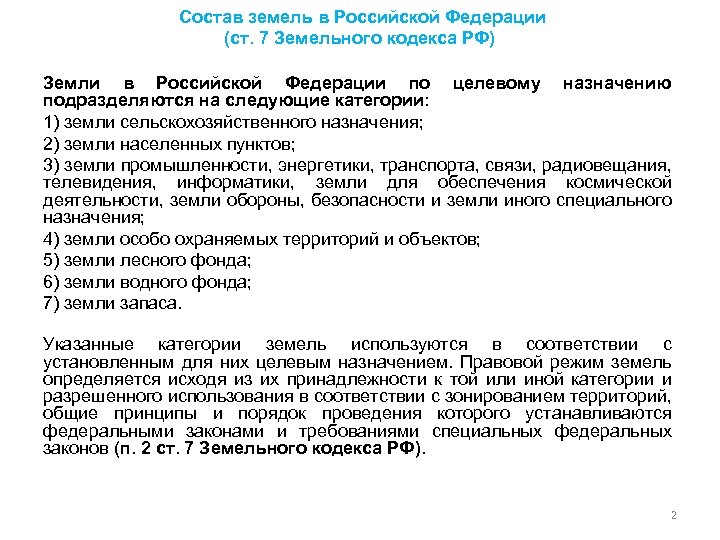 Состав земель в Российской Федерации
(ст. 7 Земельного кодекса РФ)

Земли в Российской Федерации по целевому назначению подразделяются на следующие категории:

1) земли сельскохозяйственного назначения;

2) земли населенных пунктов;

3) земли промышленности, энергетики, транспорта, связи, радиовещания, телевидения, информатики, земли для обеспечения космической деятельности, земли обороны, безопасности и земли иного специального назначения;

4) земли особо охраняемых территорий и объектов;

5) земли лесного фонда;

6) земли водного фонда;

7) земли запаса.

Указанные категории земель используются в соответствии с установленным для них целевым назначением. Правовой режим земель определяется исходя из их принадлежности к той или иной категории и разрешенного использования в соответствии с зонированием территорий, общие принципы и порядок проведения которого устанавливаются федеральными законами и требованиями специальных федеральных законов (п. 2 ст. 7 Земельного кодекса РФ).

2